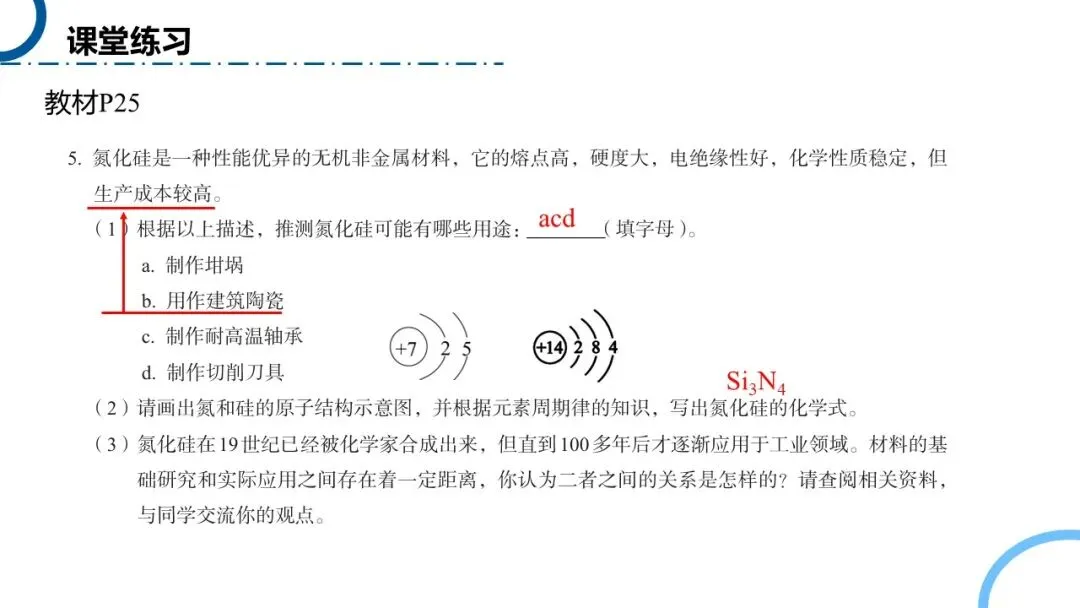 课堂练习

教材P25

5. 氮化硅是一种性能优异的无机非金属材料，它的熔点高，硬度大，电绝缘性好，化学性质稳定，但生产成本较高。

（1）根据以上描述，推测氮化硅可能有哪些用途：acd（填字母）。

a. 制作坩埚

b. 用作建筑陶瓷

c. 制作耐高温轴承

d. 制作切削刀具

+7 2 5

+14 2 8 4

$Si_3N_4$

（2）请画出氮和硅的原子结构示意图，并根据元素周期律的知识，写出氮化硅的化学式。

（3）氮化硅在19世纪已经被化学家合成出来，但直到100多年后才逐渐应用于工业领域。材料的基础研究和实际应用之间存在着一定距离，你认为二者之间的关系是怎样的？请查阅相关资料，与同学交流你的观点。